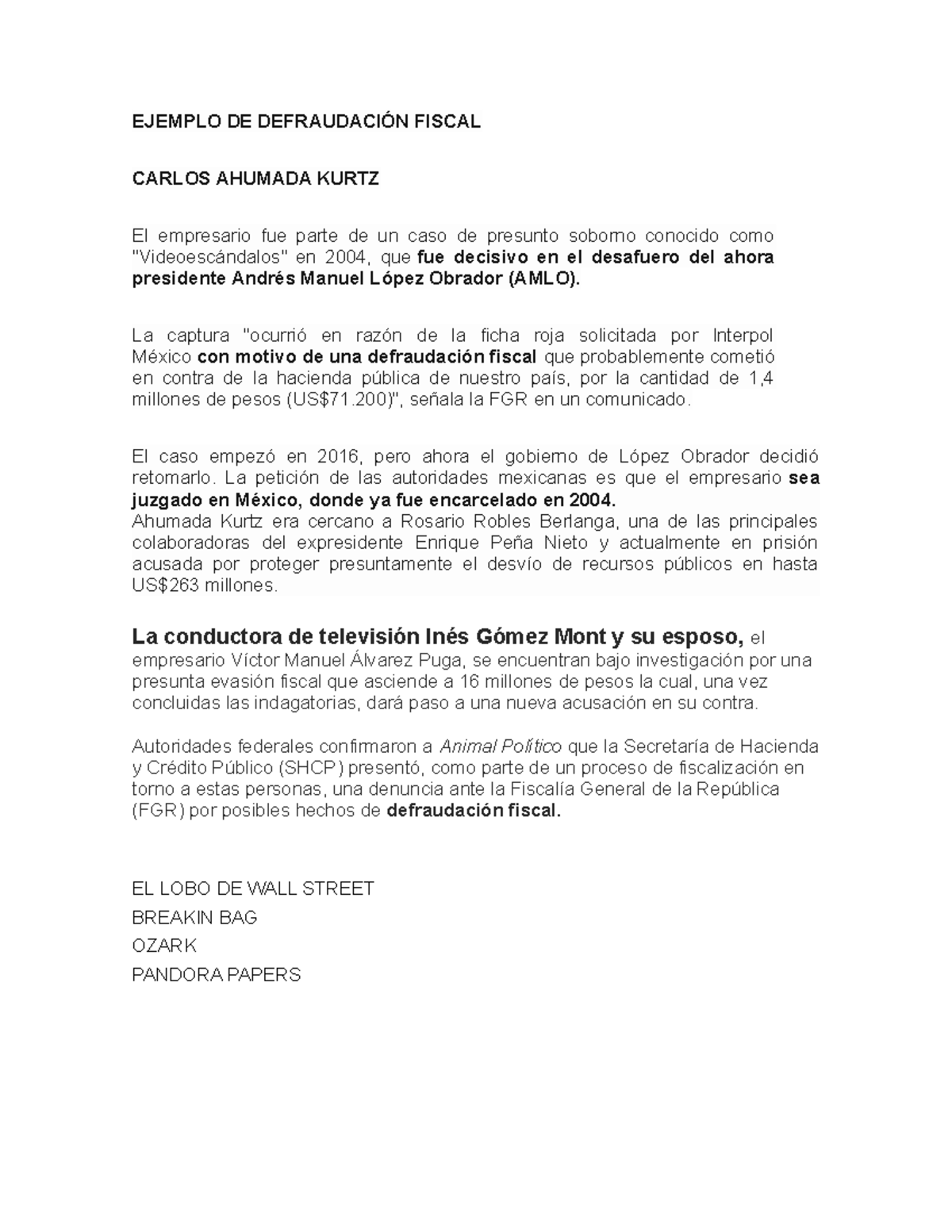 EJEMPLO DE DEFRAUDACIÓN FISCAL

CARLOS AHUMADA KURTZ

El empresario fue parte de un caso de presunto soborno conocido como "Videoescándalos" en 2004, que fue decisivo en el desafuero del ahora presidente Andrés Manuel López Obrador (AMLO).

La captura "ocurrió en razón de la ficha roja solicitada por Interpol México con motivo de una defraudación fiscal que probablemente cometió en contra de la hacienda pública de nuestro país, por la cantidad de 1,4 millones de pesos (US$71.200)", señala la FGR en un comunicado.

El caso empezó en 2016, pero ahora el gobierno de López Obrador decidió retomarlo. La petición de las autoridades mexicanas es que el empresario sea juzgado en México, donde ya fue encarcelado en 2004.
Ahumada Kurtz era cercano a Rosario Robles Berlanga, una de las principales colaboradoras del expresidente Enrique Peña Nieto y actualmente en prisión acusada por proteger presuntamente el desvío de recursos públicos en hasta US$263 millones.

La conductora de televisión Inés Gómez Mont y su esposo, el empresario Víctor Manuel Álvarez Puga, se encuentran bajo investigación por una presunta evasión fiscal que asciende a 16 millones de pesos la cual, una vez concluidas las indagatorias, dará paso a una nueva acusación en su contra.

Autoridades federales confirmaron a Animal Político que la Secretaría de Hacienda y Crédito Público (SHCP) presentó, como parte de un proceso de fiscalización en torno a estas personas, una denuncia ante la Fiscalía General de la República (FGR) por posibles hechos de defraudación fiscal.

EL LOBO DE WALL STREET
BREAKIN BAG
OZARK
PANDORA PAPERS